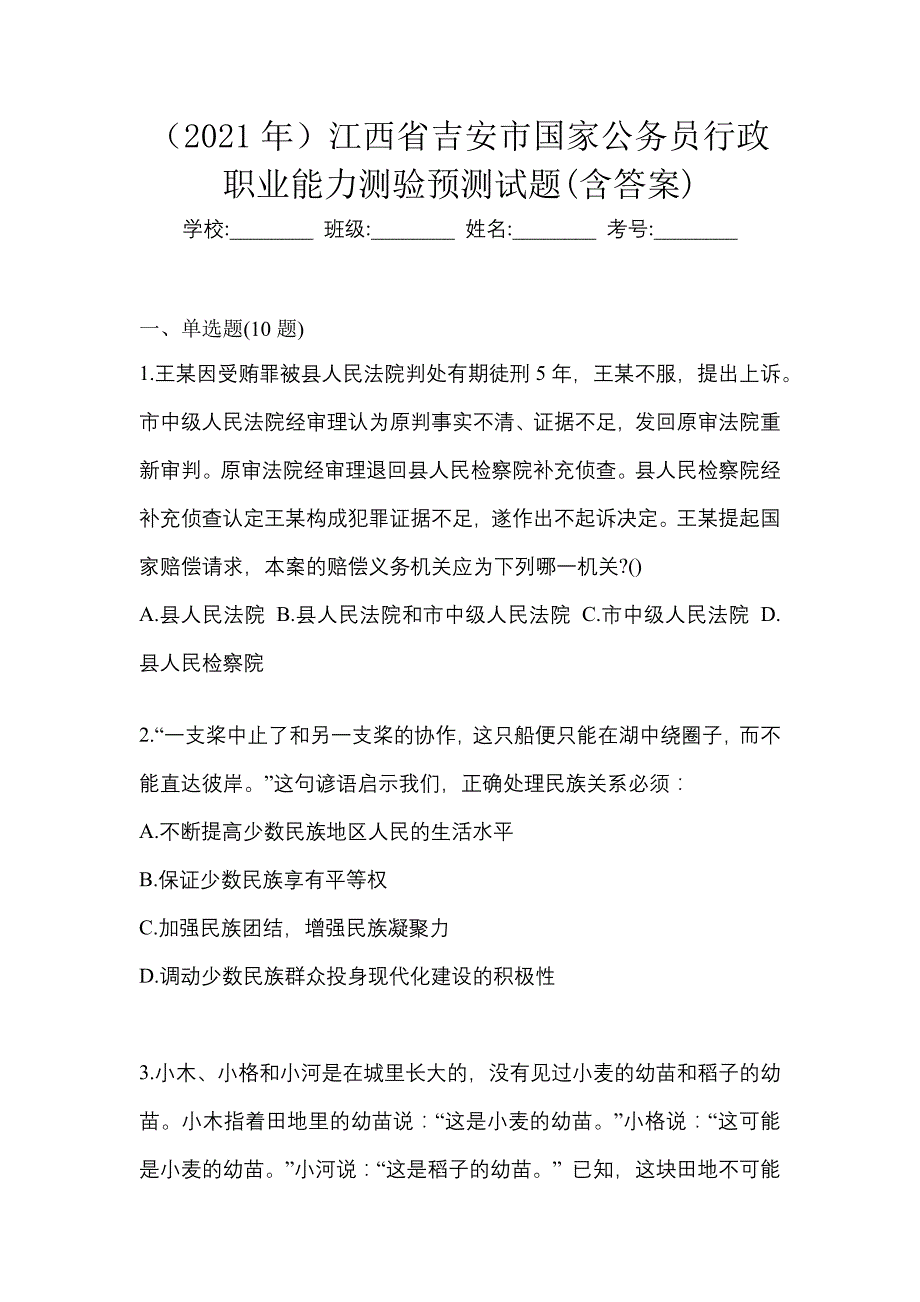 （2021 年）江西省吉安市国家公务员行政职业能力测验预测试题(含答案)

学校:________ 班级:________ 姓名:________ 考号:________

一、单选题(10 题)

1.王某因受贿罪被县人民法院判处有期徒刑 5 年，王某不服，提出上诉。市中级人民法院经审理认为原判事实不清、证据不足，发回原审法院重新审判。原审法院经审理退回县人民检察院补充侦查。县人民检察院经补充侦查认定王某构成犯罪证据不足，遂作出不起诉决定。王某提起国家赔偿请求，本案的赔偿义务机关应为下列哪一机关?()

A.县人民法院 B.县人民法院和市中级人民法院 C.市中级人民法院 D.县人民检察院

2.“一支桨中止了和另一支桨的协作，这只船便只能在湖中绕圈子，而不能直达彼岸。”这句谚语启示我们，正确处理民族关系必须：

A.不断提高少数民族地区人民的生活水平

B.保证少数民族享有平等权

C.加强民族团结，增强民族凝聚力

D.调动少数民族群众投身现代化建设的积极性

3.小木、小格和小河是在城里长大的，没有见过小麦的幼苗和稻子的幼苗。小木指着田地里的幼苗说：“这是小麦的幼苗。”小格说：“这可能是小麦的幼苗。”小河说：“这是稻子的幼苗。” 已知，这块田地不可能